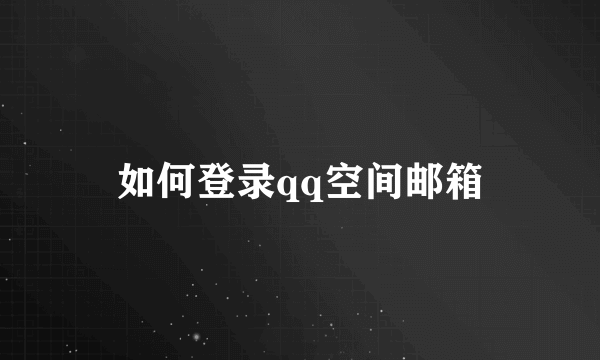 如何登录qq空间邮箱